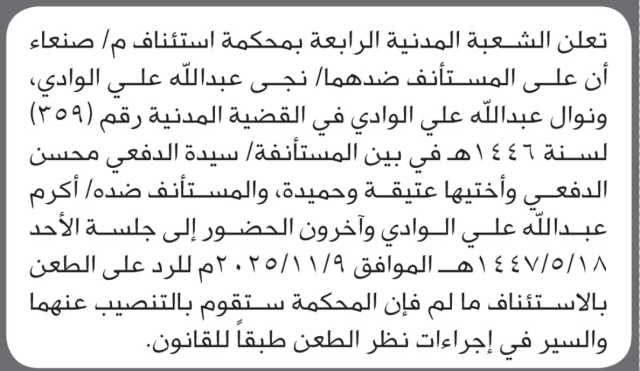 تعلن الشعبة المدنية الرابعة بمحكمة استئناف م/ صنعاء أن على المستأنف ضدهما/ نجى عبدالله علي الوادي، ونوال عبدالله علي الوادي في القضية المدنية رقم (٣٥٩) لسنة ١٤٤٦هـ في بين المستأنفة/ سيدة الدفعي محسن الدفعي وأختيها عتيقة وحميدة، والمستأنف ضده/ أكرم عبدالله علي الوادي وآخرون الحضور إلى جلسة الأحد ١٤٤٧/٥/١٨هـ الموافق ٢٠٢٥/١١/٩م للرد على الطعن بالاستئناف ما لم فإن المحكمة ستقوم بالتنصيب عنهما والسير في إجراءات نظر الطعن طبقاً للقانون.